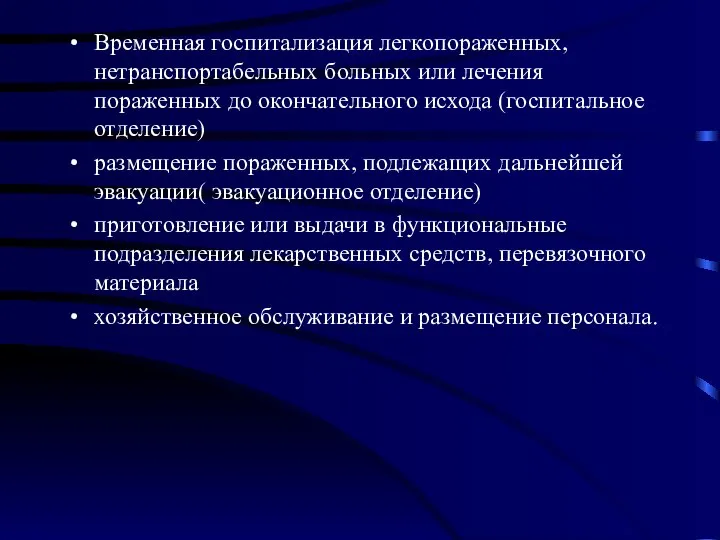 • Временная госпитализация легкопораженных, нетранспортабельных больных или лечения пораженных до окончательного исхода (госпитальное отделение)

• размещение пораженных, подлежащих дальнейшей эвакуации( эвакуационное отделение)

• приготовление или выдачи в функциональные подразделения лекарственных средств, перевязочного материала

• хозяйственное обслуживание и размещение персонала.